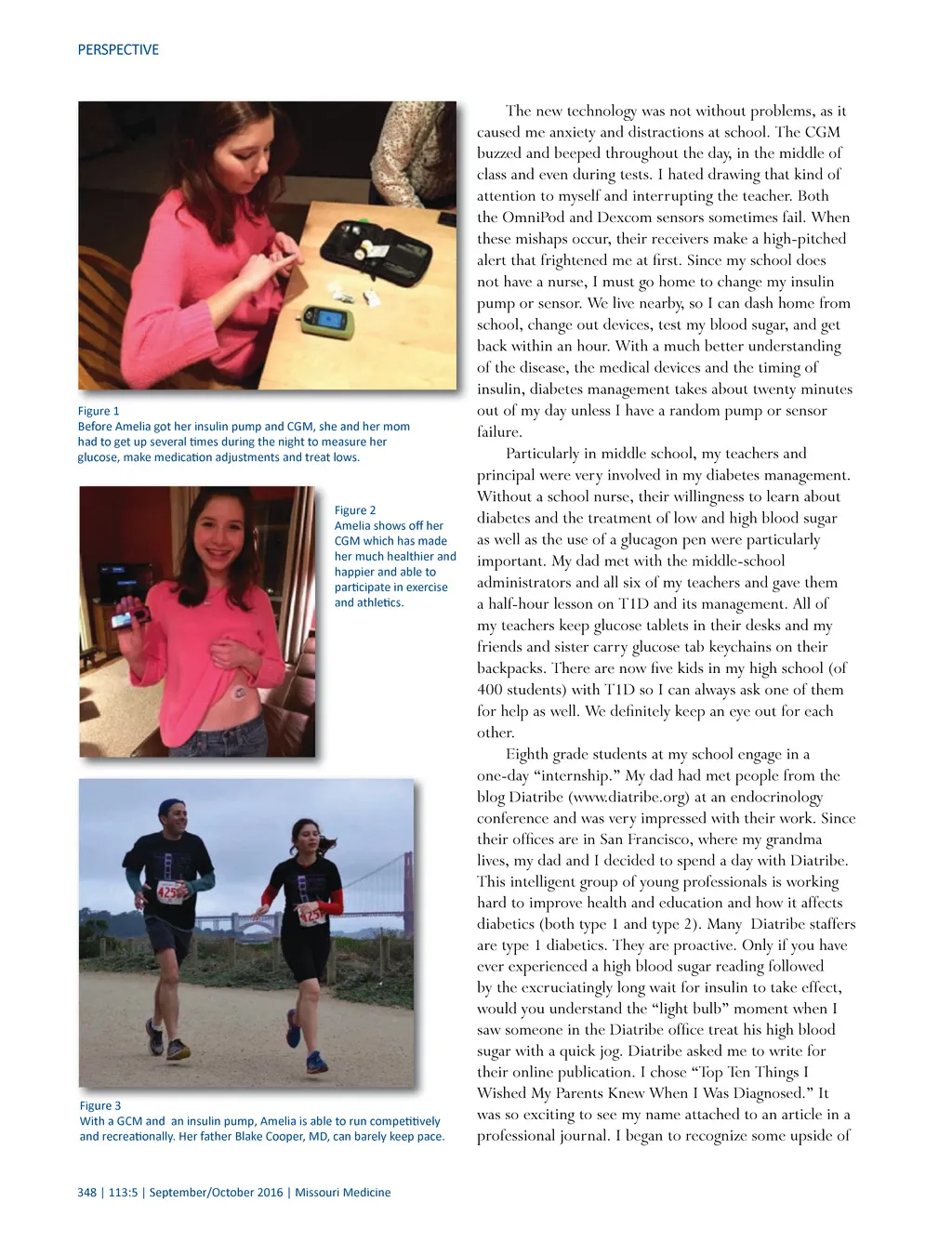 PERSPECTIVE

Figure 1
Before Amelia got her insulin pump and CGM, she and her mom had to get up several times during the night to measure her glucose, make medication adjustments and treat lows.

Figure 2
Amelia shows off her CGM which has made her much healthier and happier and able to participate in exercise and athletics.

425

425

Figure 3
With a GCM and an insulin pump, Amelia is able to run competitively and recreationally. Her father Blake Cooper, MD, can barely keep pace.

The new technology was not without problems, as it caused me anxiety and distractions at school. The CGM buzzed and beeped throughout the day, in the middle of class and even during tests. I hated drawing that kind of attention to myself and interrupting the teacher. Both the OmniPod and Dexcom sensors sometimes fail. When these mishaps occur, their receivers make a high-pitched alert that frightened me at first. Since my school does not have a nurse, I must go home to change my insulin pump or sensor. We live nearby, so I can dash home from school, change out devices, test my blood sugar, and get back within an hour. With a much better understanding of the disease, the medical devices and the timing of insulin, diabetes management takes about twenty minutes out of my day unless I have a random pump or sensor failure.

Particularly in middle school, my teachers and principal were very involved in my diabetes management. Without a school nurse, their willingness to learn about diabetes and the treatment of low and high blood sugar as well as the use of a glucagon pen were particularly important. My dad met with the middle-school administrators and all six of my teachers and gave them a half-hour lesson on T1D and its management. All of my teachers keep glucose tablets in their desks and my friends and sister carry glucose tab keychains on their backpacks. There are now five kids in my high school (of 400 students) with T1D so I can always ask one of them for help as well. We definitely keep an eye out for each other.

Eighth grade students at my school engage in a one-day “internship.” My dad had met people from the blog Diatribe (www.diatribe.org) at an endocrinology conference and was very impressed with their work. Since their offices are in San Francisco, where my grandma lives, my dad and I decided to spend a day with Diatribe. This intelligent group of young professionals is working hard to improve health and education and how it affects diabetics (both type 1 and type 2). Many Diatribe staffers are type 1 diabetics. They are proactive. Only if you have ever experienced a high blood sugar reading followed by the excruciatingly long wait for insulin to take effect, would you understand the “light bulb” moment when I saw someone in the Diatribe office treat his high blood sugar with a quick jog. Diatribe asked me to write for their online publication. I chose “Top Ten Things I Wished My Parents Knew When I Was Diagnosed.” It was so exciting to see my name attached to an article in a professional journal. I began to recognize some upside of

348 | 113:5 | September/October 2016 | Missouri Medicine